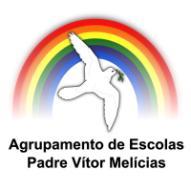 Agrupamento de Escolas
Padre Vítor Melícias